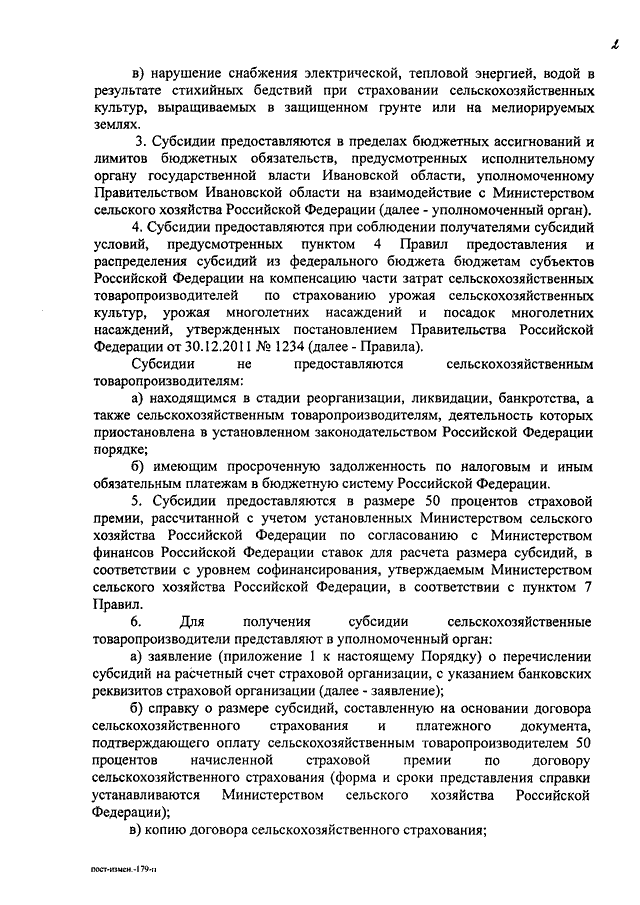 2

в) нарушение снабжения электрической, тепловой энергией, водой в результате стихийных бедствий при страховании сельскохозяйственных культур, выращиваемых в защищенном грунте или на мелиорируемых землях.

3. Субсидии предоставляются в пределах бюджетных ассигнований и лимитов бюджетных обязательств, предусмотренных исполнительному органу государственной власти Ивановской области, уполномоченному Правительством Ивановской области на взаимодействие с Министерством сельского хозяйства Российской Федерации (далее - уполномоченный орган).

4. Субсидии предоставляются при соблюдении получателями субсидий условий, предусмотренных пунктом 4 Правил предоставления и распределения субсидий из федерального бюджета бюджетам субъектов Российской Федерации на компенсацию части затрат сельскохозяйственных товаропроизводителей по страхованию урожая сельскохозяйственных культур, урожая многолетних насаждений и посадок многолетних насаждений, утвержденных постановлением Правительства Российской Федерации от 30.12.2011 № 1234 (далее - Правила).

Субсидии не предоставляются сельскохозяйственным товаропроизводителям:

а) находящимся в стадии реорганизации, ликвидации, банкротства, а также сельскохозяйственным товаропроизводителям, деятельность которых приостановлена в установленном законодательством Российской Федерации порядке;

б) имеющим просроченную задолженность по налоговым и иным обязательным платежам в бюджетную систему Российской Федерации.

5. Субсидии предоставляются в размере 50 процентов страховой премии, рассчитанной с учетом установленных Министерством сельского хозяйства Российской Федерации по согласованию с Министерством финансов Российской Федерации ставок для расчета размера субсидий, в соответствии с уровнем софинансирования, утверждаемым Министерством сельского хозяйства Российской Федерации, в соответствии с пунктом 7 Правил.

6. Для получения субсидии сельскохозяйственные товаропроизводители представляют в уполномоченный орган:

а) заявление (приложение 1 к настоящему Порядку) о перечислении субсидий на расчетный счет страховой организации, с указанием банковских реквизитов страховой организации (далее - заявление);

б) справку о размере субсидий, составленную на основании договора сельскохозяйственного страхования и платежного документа, подтверждающего оплату сельскохозяйственным товаропроизводителем 50 процентов начисленной страховой премии по договору сельскохозяйственного страхования (форма и сроки представления справки устанавливаются Министерством сельского хозяйства Российской Федерации);

в) копию договора сельскохозяйственного страхования;

пост-измен.-179-п